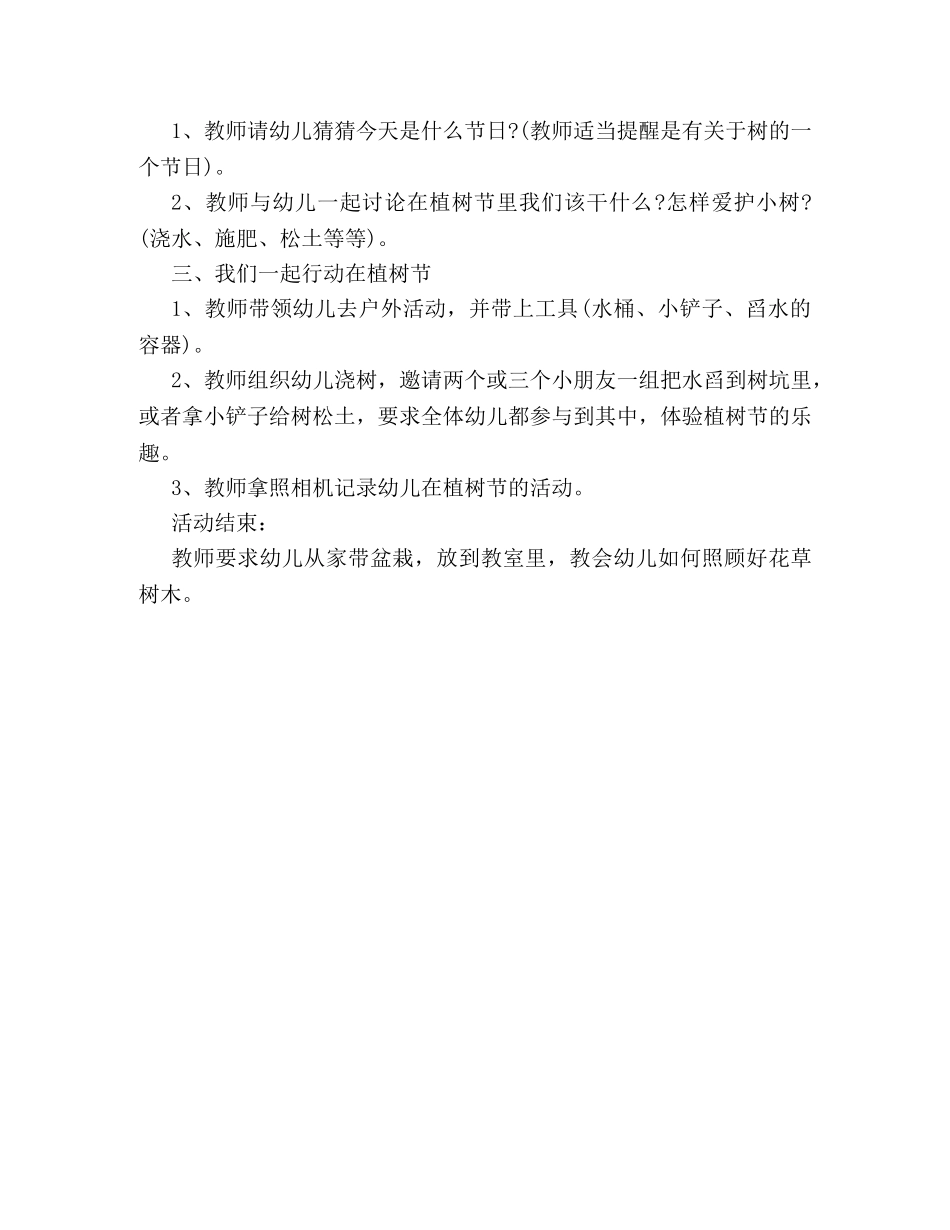 1、教师请幼儿猜猜今天是什么节日?(教师适当提醒是有关于树的一个节日)。

2、教师与幼儿一起讨论在植树节里我们该干什么?怎样爱护小树?(浇水、施肥、松土等等)。

三、我们一起行动在植树节

1、教师带领幼儿去户外活动，并带上工具(水桶、小铲子、舀水的容器)。

2、教师组织幼儿浇树，邀请两个或三个小朋友一组把水舀到树坑里，或者拿小铲子给树松土，要求全体幼儿都参与到其中，体验植树节的乐趣。

3、教师拿照相机记录幼儿在植树节的活动。

活动结束：

教师要求幼儿从家带盆栽，放到教室里，教会幼儿如何照顾好花草树木。